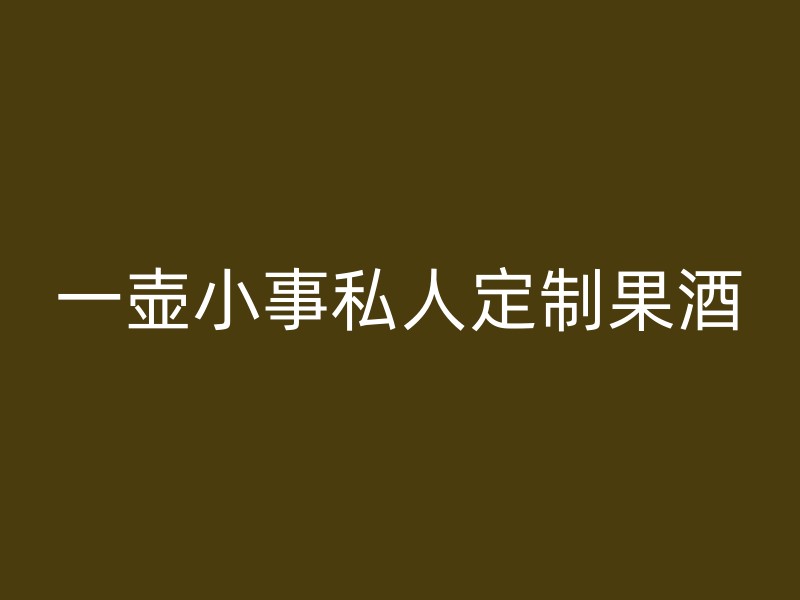 一壶小事私人定制果酒